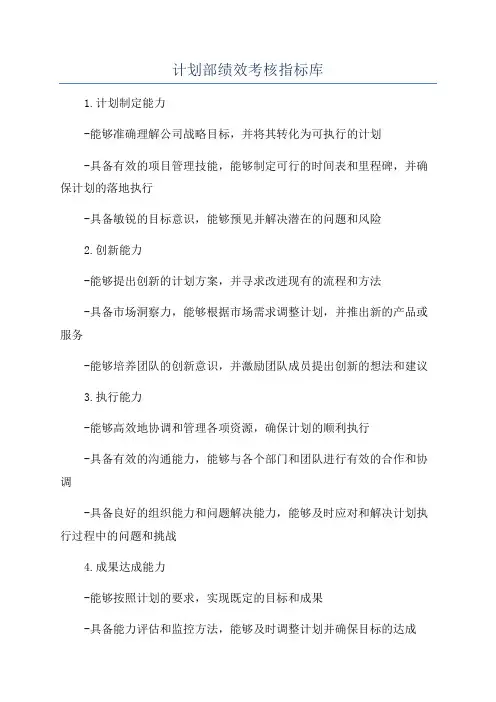 计划部绩效考核指标库

1.计划制定能力

-能够准确理解公司战略目标，并将其转化为可执行的计划

-具备有效的项目管理技能，能够制定可行的时间表和里程碑，并确保计划的落地执行

-具备敏锐的目标意识，能够预见并解决潜在的问题和风险

2.创新能力

-能够提出创新的计划方案，并寻求改进现有的流程和方法

-具备市场洞察力，能够根据市场需求调整计划，并推出新的产品或服务

-能够培养团队的创新意识，并激励团队成员提出创新的想法和建议

3.执行能力

-能够高效地协调和管理各项资源，确保计划的顺利执行

-具备有效的沟通能力，能够与各个部门和团队进行有效的合作和协调

-具备良好的组织能力和问题解决能力，能够及时应对和解决计划执行过程中的问题和挑战

4.成果达成能力

-能够按照计划的要求，实现既定的目标和成果

-具备能力评估和监控方法，能够及时调整计划并确保目标的达成